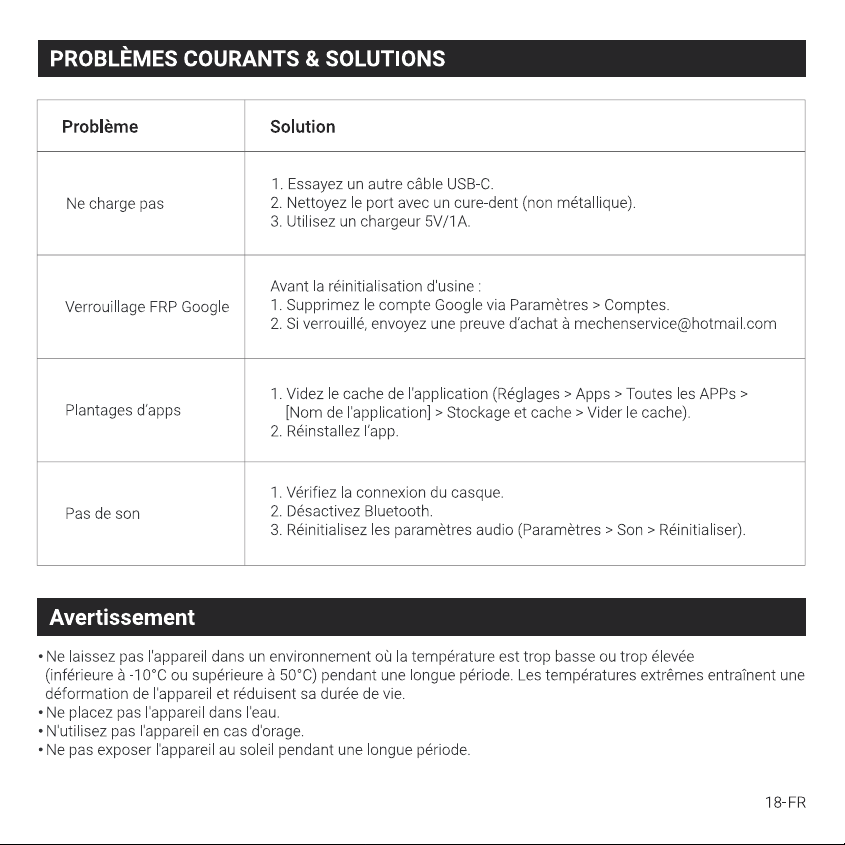 PROBLÈMES COURANTS & SOLUTIONS

| Problème | Solution |
|---|---|
| Ne charge pas | 1. Essayez un autre câble USB-C. 2. Nettoyez le port avec un cure-dent (non métallique). 3. Utilisez un chargeur 5V/1A. |
| Verrouillage FRP Google | Avant la réinitialisation d'usine : 1. Supprimez le compte Google via Paramètres > Comptes. 2. Si verrouillé, envoyez une preuve d'achat à mechenservice@hotmail.com |
| Plantages d'apps | 1. Videz le cache de l'application (Réglages > Apps > Toutes les APPs > [Nom de l'application] > Stockage et cache > Vider le cache). 2. Réinstallez l'app. |
| Pas de son | 1. Vérifiez la connexion du casque. 2. Désactivez Bluetooth. 3. Réinitialisez les paramètres audio (Paramètres > Son > Réinitialiser). |

Avertissement

• Ne laissez pas l'appareil dans un environnement où la température est trop basse ou trop élevée (inférieure à -10°C ou supérieure à 50°C) pendant une longue période. Les températures extrêmes entraînent une déformation de l'appareil et réduisent sa durée de vie.
• Ne placez pas l'appareil dans l'eau.
• N'utilisez pas l'appareil en cas d'orage.
• Ne pas exposer l'appareil au soleil pendant une longue période.

18-FR